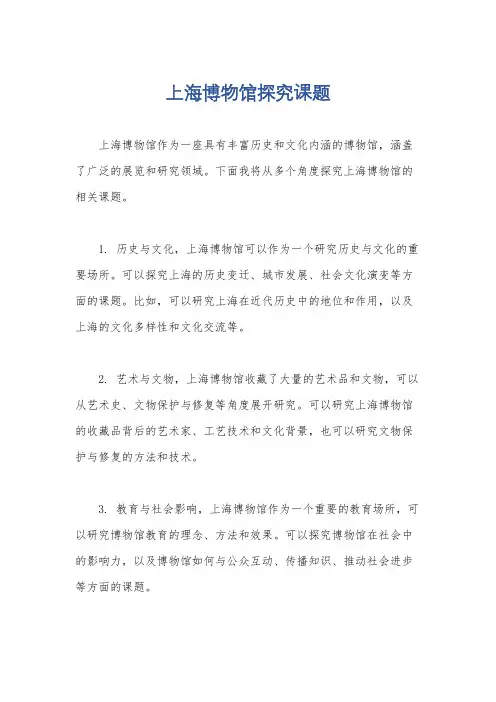 上海博物馆探究课题

上海博物馆作为一座具有丰富历史和文化内涵的博物馆，涵盖了广泛的展览和研究领域。下面我将从多个角度探究上海博物馆的相关课题。

1. 历史与文化，上海博物馆可以作为一个研究历史与文化的重要场所。可以探究上海的历史变迁、城市发展、社会文化演变等方面的课题。比如，可以研究上海在近代历史中的地位和作用，以及上海的文化多样性和文化交流等。

2. 艺术与文物，上海博物馆收藏了大量的艺术品和文物，可以从艺术史、文物保护与修复等角度展开研究。可以研究上海博物馆的收藏品背后的艺术家、工艺技术和文化背景，也可以研究文物保护与修复的方法和技术。

3. 教育与社会影响，上海博物馆作为一个重要的教育场所，可以研究博物馆教育的理念、方法和效果。可以探究博物馆在社会中的影响力，以及博物馆如何与公众互动、传播知识、推动社会进步等方面的课题。